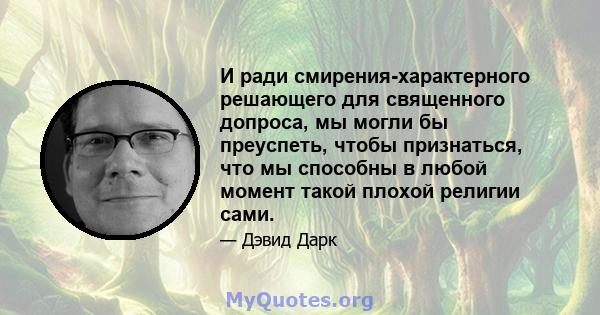 И ради смирения-характерного решающего для священного допроса, мы могли бы преуспеть, чтобы признаться, что мы способны в любой момент такой плохой религии сами.

— Дэвид Дарк

MyQuotes.org